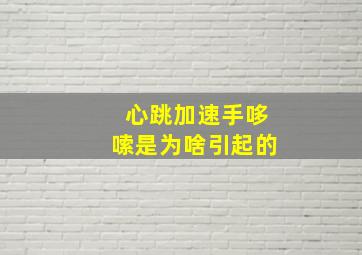 心跳加速手哆嗦是为啥引起的